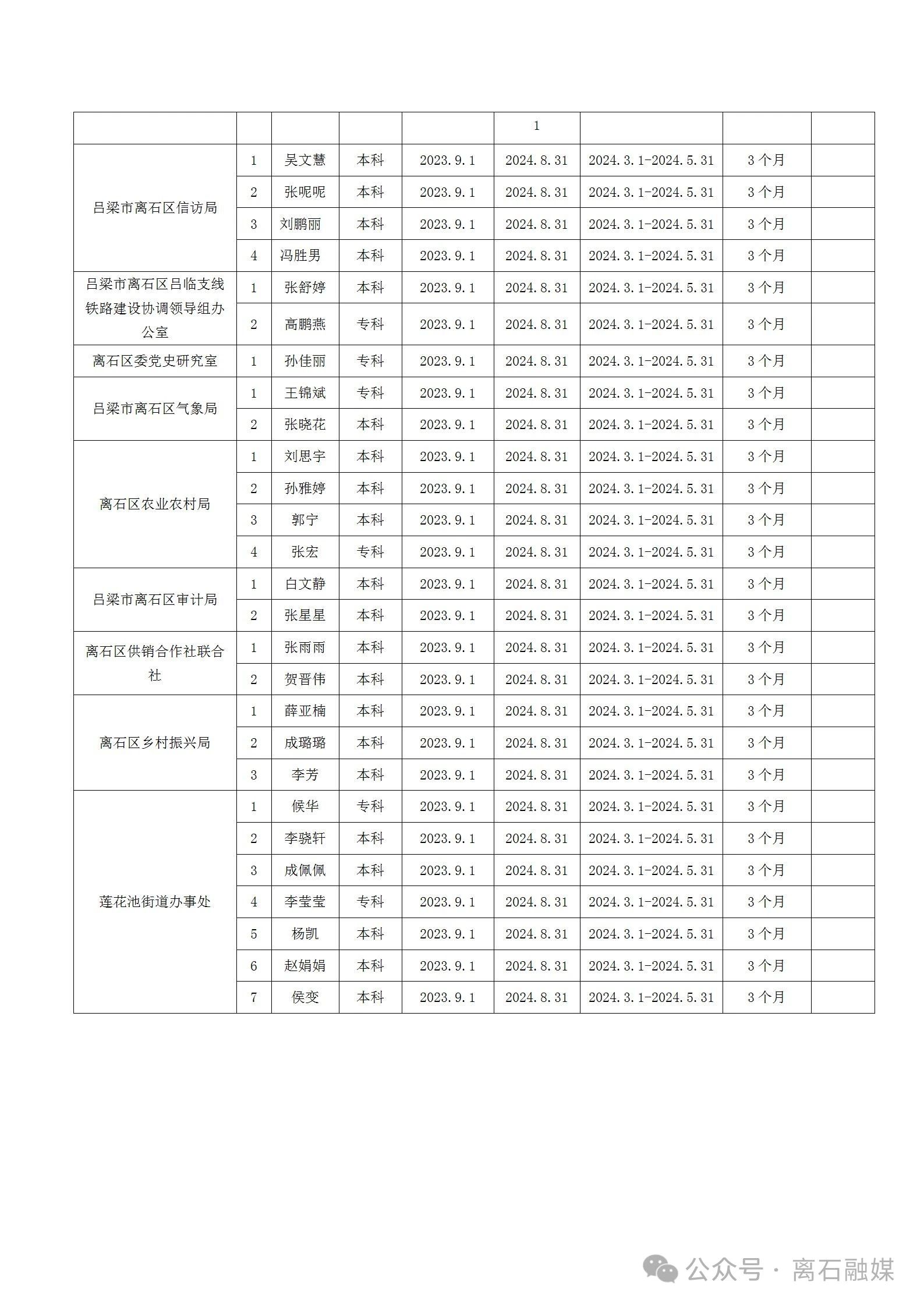 | | | | | | 1 | | | |
|---|---|---|---|---|---|---|---|---|
| 吕梁市离石区信访局 | 1 | 吴文慧 | 本科 | 2023.9.1 | 2024.8.31 | 2024.3.1-2024.5.31 | 3 个月 | |
| | 2 | 张呢呢 | 本科 | 2023.9.1 | 2024.8.31 | 2024.3.1-2024.5.31 | 3 个月 | |
| | 3 | 刘鹏丽 | 本科 | 2023.9.1 | 2024.8.31 | 2024.3.1-2024.5.31 | 3 个月 | |
| | 4 | 冯胜男 | 本科 | 2023.9.1 | 2024.8.31 | 2024.3.1-2024.5.31 | 3 个月 | |
| 吕梁市离石区吕临支线铁路建设协调领导组办公室 | 1 | 张舒婷 | 本科 | 2023.9.1 | 2024.8.31 | 2024.3.1-2024.5.31 | 3 个月 | |
| | 2 | 高鹏燕 | 专科 | 2023.9.1 | 2024.8.31 | 2024.3.1-2024.5.31 | 3 个月 | |
| 离石区委党史研究室 | 1 | 孙佳丽 | 专科 | 2023.9.1 | 2024.8.31 | 2024.3.1-2024.5.31 | 3 个月 | |
| 吕梁市离石区气象局 | 1 | 王锦斌 | 专科 | 2023.9.1 | 2024.8.31 | 2024.3.1-2024.5.31 | 3 个月 | |
| | 2 | 张晓花 | 本科 | 2023.9.1 | 2024.8.31 | 2024.3.1-2024.5.31 | 3 个月 | |
| 离石区农业农村局 | 1 | 刘思宇 | 本科 | 2023.9.1 | 2024.8.31 | 2024.3.1-2024.5.31 | 3 个月 | |
| | 2 | 孙雅婷 | 本科 | 2023.9.1 | 2024.8.31 | 2024.3.1-2024.5.31 | 3 个月 | |
| | 3 | 郭宁 | 本科 | 2023.9.1 | 2024.8.31 | 2024.3.1-2024.5.31 | 3 个月 | |
| | 4 | 张宏 | 专科 | 2023.9.1 | 2024.8.31 | 2024.3.1-2024.5.31 | 3 个月 | |
| 吕梁市离石区审计局 | 1 | 白文静 | 本科 | 2023.9.1 | 2024.8.31 | 2024.3.1-2024.5.31 | 3 个月 | |
| | 2 | 张星星 | 本科 | 2023.9.1 | 2024.8.31 | 2024.3.1-2024.5.31 | 3 个月 | |
| 离石区供销合作社联合社 | 1 | 张雨雨 | 本科 | 2023.9.1 | 2024.8.31 | 2024.3.1-2024.5.31 | 3 个月 | |
| | 2 | 贺晋伟 | 本科 | 2023.9.1 | 2024.8.31 | 2024.3.1-2024.5.31 | 3 个月 | |
| 离石区乡村振兴局 | 1 | 薛亚楠 | 本科 | 2023.9.1 | 2024.8.31 | 2024.3.1-2024.5.31 | 3 个月 | |
| | 2 | 成璐璐 | 本科 | 2023.9.1 | 2024.8.31 | 2024.3.1-2024.5.31 | 3 个月 | |
| | 3 | 李芳 | 本科 | 2023.9.1 | 2024.8.31 | 2024.3.1-2024.5.31 | 3 个月 | |
| 莲花池街道办事处 | 1 | 候华 | 专科 | 2023.9.1 | 2024.8.31 | 2024.3.1-2024.5.31 | 3 个月 | |
| | 2 | 李骁轩 | 本科 | 2023.9.1 | 2024.8.31 | 2024.3.1-2024.5.31 | 3 个月 | |
| | 3 | 成佩佩 | 本科 | 2023.9.1 | 2024.8.31 | 2024.3.1-2024.5.31 | 3 个月 | |
| | 4 | 李莹莹 | 专科 | 2023.9.1 | 2024.8.31 | 2024.3.1-2024.5.31 | 3 个月 | |
| | 5 | 杨凯 | 本科 | 2023.9.1 | 2024.8.31 | 2024.3.1-2024.5.31 | 3 个月 | |
| | 6 | 赵娟娟 | 本科 | 2023.9.1 | 2024.8.31 | 2024.3.1-2024.5.31 | 3 个月 | |
| | 7 | 侯变 | 本科 | 2023.9.1 | 2024.8.31 | 2024.3.1-2024.5.31 | 3 个月 | |

公众号 · 离石融媒